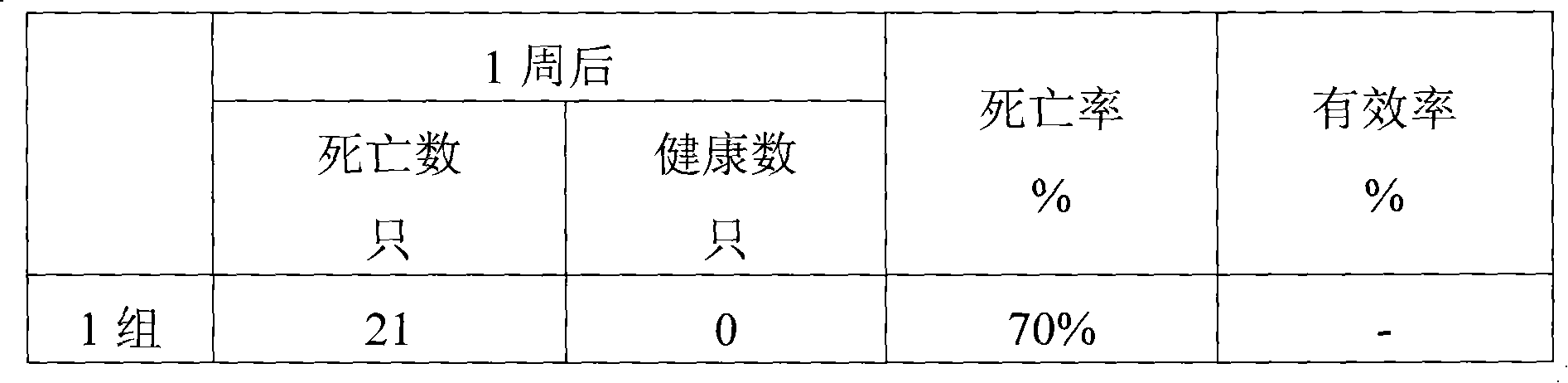 |  | 1 周后 |  | 死亡率 % | 有效率 % |
|---|---|---|---|---|
|  | 死亡数 只 | 健康数 只 |  |  |
| 1 组 | 21 | 0 | 70% | - |